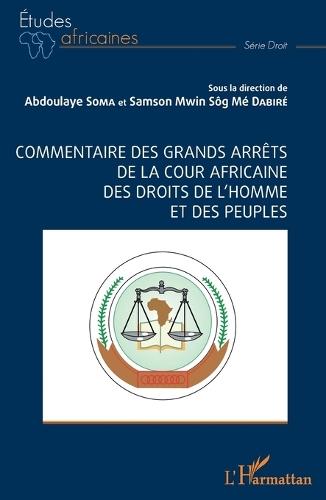 Études africaines

Série Droit

Sous la direction de
Abdoulaye SOMA et Samson Mwin Sôg Mé DABIRÉ

COMMENTAIRE DES GRANDS ARRÊTS DE LA COUR AFRICAINE DES DROITS DE L'HOMME ET DES PEUPLES

L'Harmattan